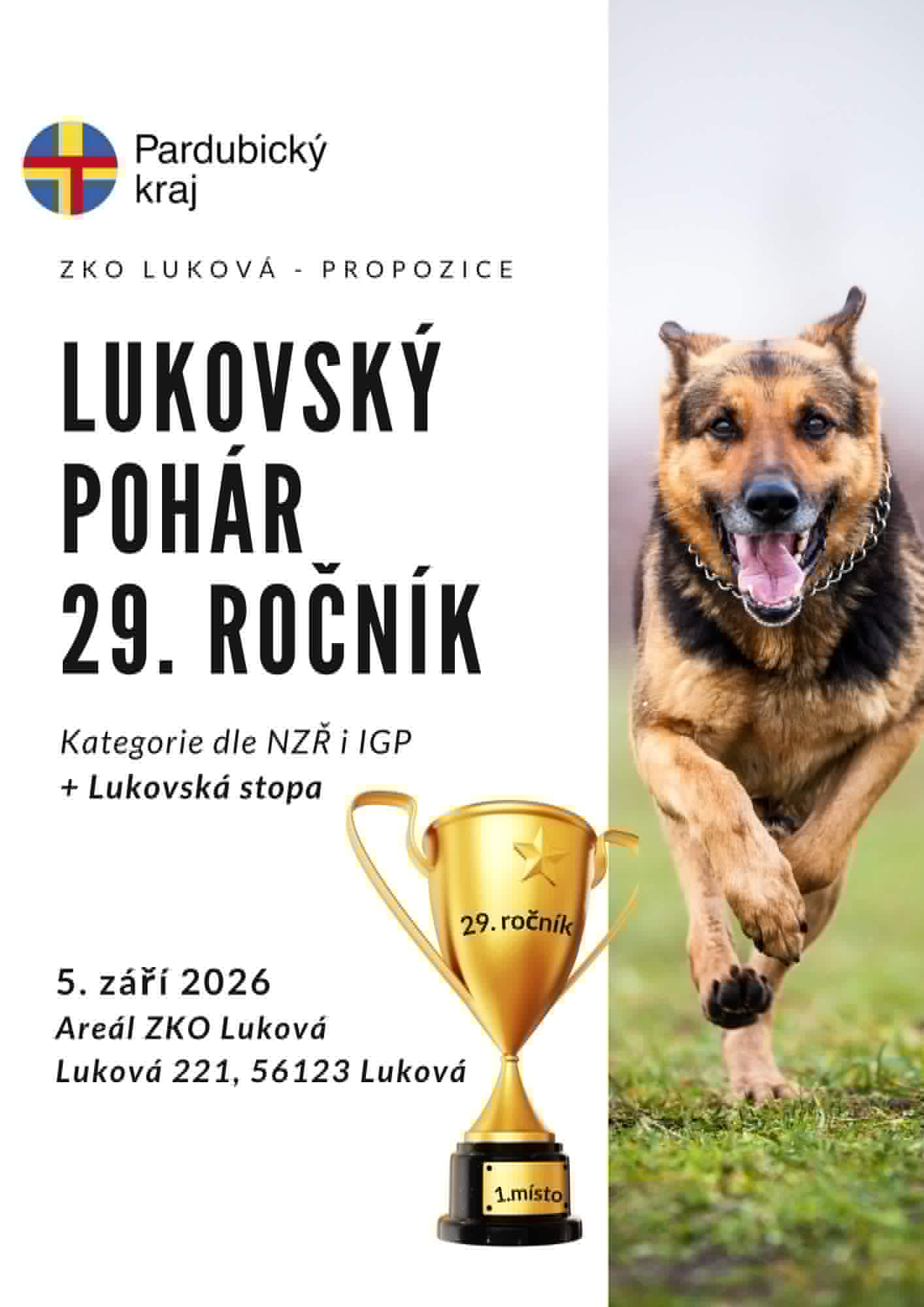 Pardubický
kraj

ZKO LUKOVÁ - PROPOZICE

LUKOVSKÝ
POHÁR
29. ROČNÍK

Kategorie dle NZŘ i IGP
+ Lukovská stopa

29. ročník

5. září 2026
Areál ZKO Luková
Luková 221, 56123 Luková

1.místo